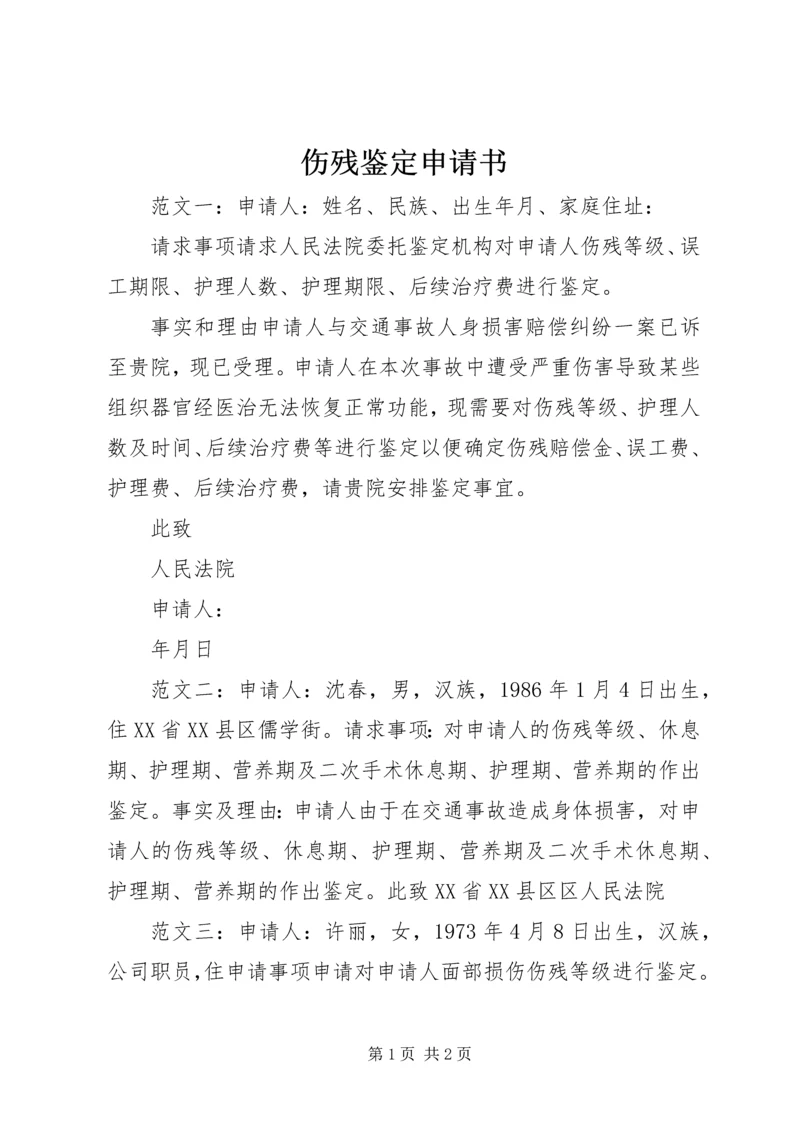 伤残鉴定申请书

范文一：申请人：姓名、民族、出生年月、家庭住址：

请求事项请求人民法院委托鉴定机构对申请人伤残等级、误工期限、护理人数、护理期限、后续治疗费进行鉴定。

事实和理由申请人与交通事故人身损害赔偿纠纷一案已诉至贵院，现已受理。申请人在本次事故中遭受严重伤害导致某些组织器官经医治无法恢复正常功能，现需要对伤残等级、护理人数及时间、后续治疗费等进行鉴定以便确定伤残赔偿金、误工费、护理费、后续治疗费，请贵院安排鉴定事宜。

此致

人民法院

申请人：

年月日

范文二：申请人：沈春，男，汉族，1986年1月4日出生，住XX省XX县区儒学街。请求事项：对申请人的伤残等级、休息期、护理期、营养期及二次手术休息期、护理期、营养期的作出鉴定。事实及理由：申请人由于在交通事故造成身体损害，对申请人的伤残等级、休息期、护理期、营养期及二次手术休息期、护理期、营养期的作出鉴定。此致XX省XX县区区人民法院

范文三：申请人：许丽，女，1973年4月8日出生，汉族，公司职员，住申请事项申请对申请人面部损伤伤残等级进行鉴定。

第1页 共2页